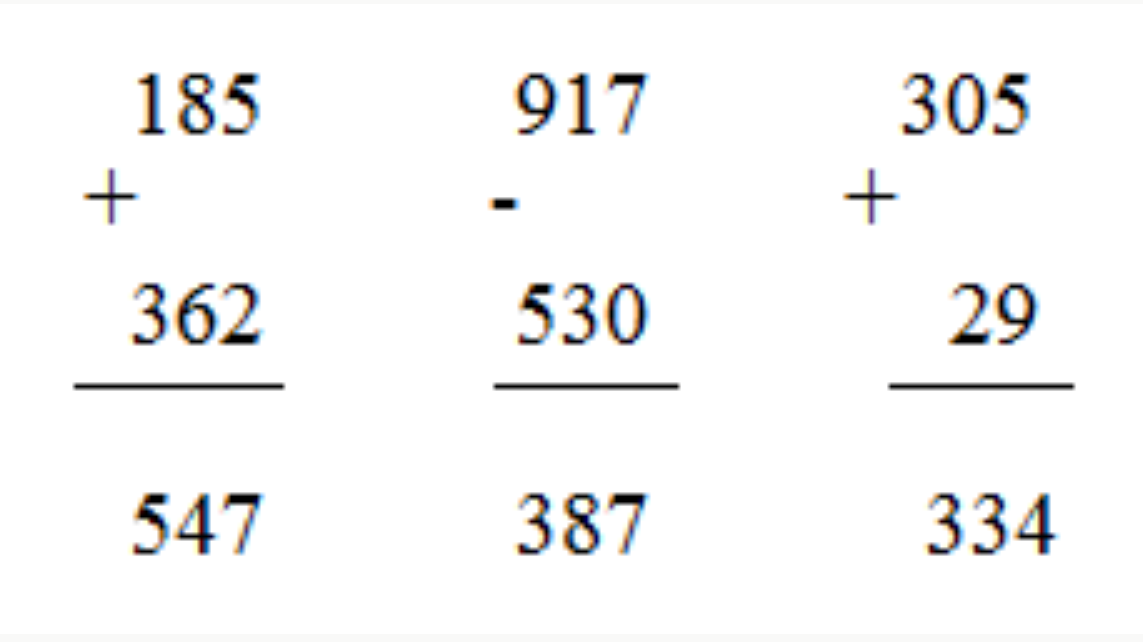 185
+
362
547

917
-
530
387

305
+
29
334